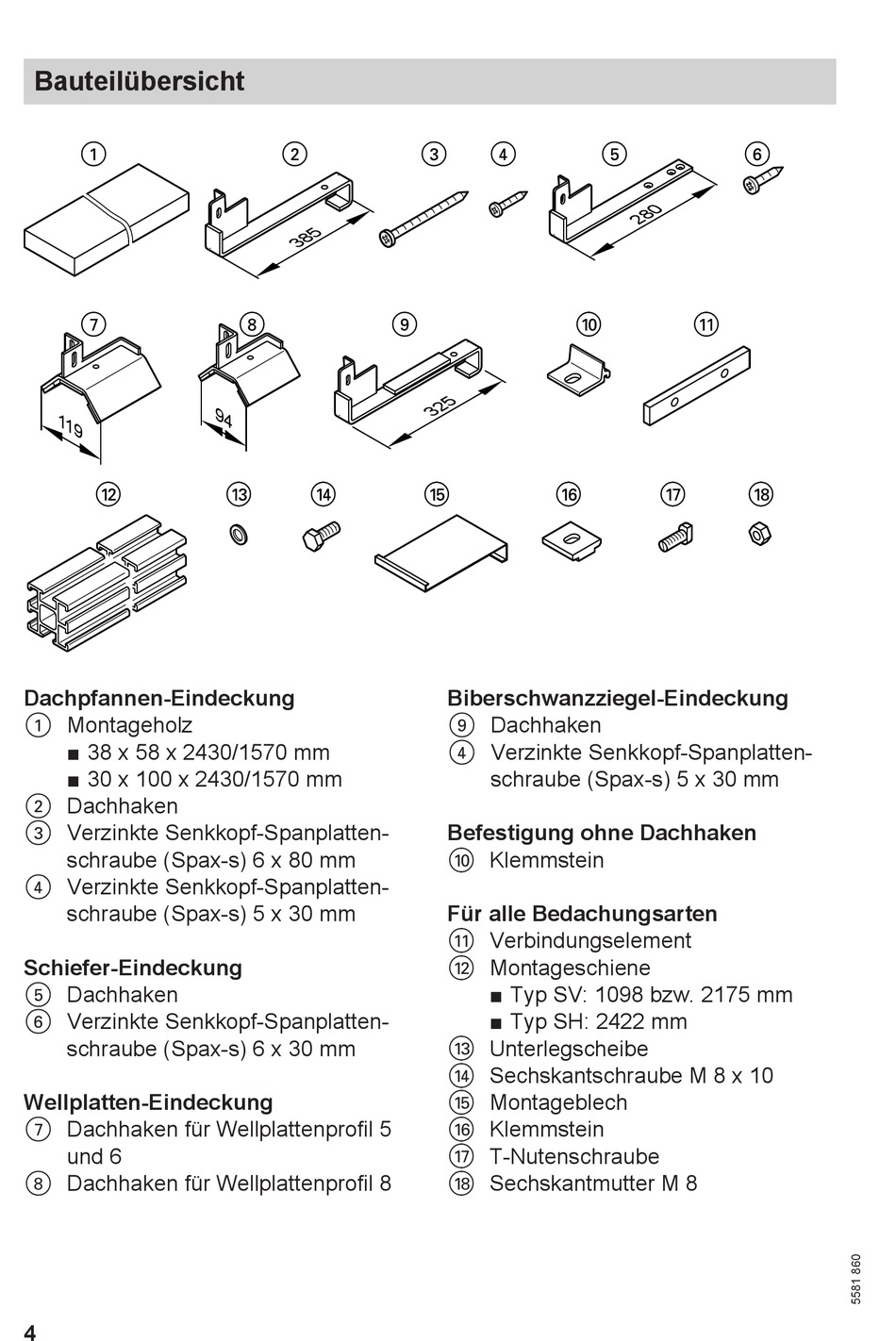 Bauteilübersicht

① ② ③ ④ ⑤ ⑥

385

280

⑦ ⑧ ⑨ ⑩ ⑪

119

94

325

⑫ ⑬ ⑭ ⑮ ⑯ ⑰ ⑱

Dachpfannen-Eindeckung
① Montageholz
■ 38 x 58 x 2430/1570 mm
■ 30 x 100 x 2430/1570 mm
② Dachhaken
③ Verzinkte Senkkopf-Spanplattenschraube (Spax-s) 6 x 80 mm
④ Verzinkte Senkkopf-Spanplattenschraube (Spax-s) 5 x 30 mm

Schiefer-Eindeckung
⑤ Dachhaken
⑥ Verzinkte Senkkopf-Spanplattenschraube (Spax-s) 6 x 30 mm

Wellplatten-Eindeckung
⑦ Dachhaken für Wellplattenprofil 5 und 6
⑧ Dachhaken für Wellplattenprofil 8

Biberschwanzziegel-Eindeckung
⑨ Dachhaken
④ Verzinkte Senkkopf-Spanplattenschraube (Spax-s) 5 x 30 mm

Befestigung ohne Dachhaken
⑩ Klemmstein

Für alle Bedachungsarten
⑪ Verbindungselement
⑫ Montageschiene
■ Typ SV: 1098 bzw. 2175 mm
■ Typ SH: 2422 mm
⑬ Unterlegscheibe
⑭ Sechskantschraube M 8 x 10
⑮ Montageblech
⑯ Klemmstein
⑰ T-Nutenschraube
⑱ Sechskantmutter M 8

5581 860

4